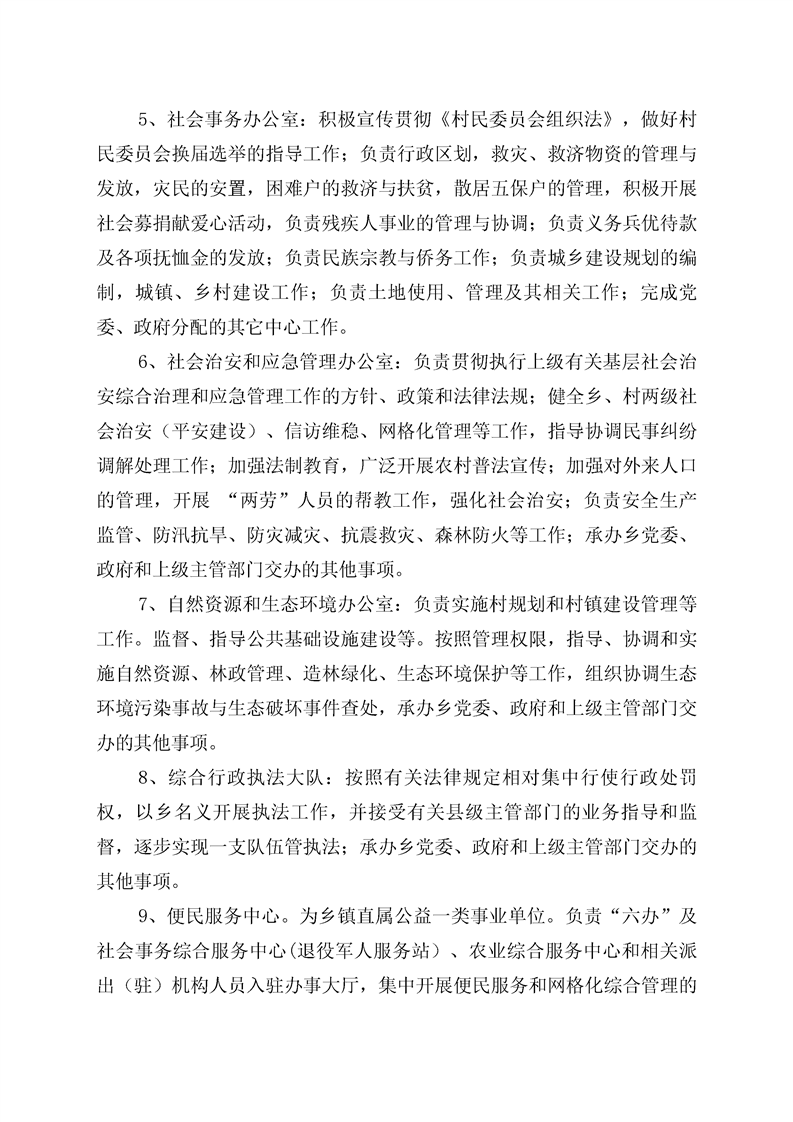 5、社会事务办公室：积极宣传贯彻《村民委员会组织法》，做好村民委员会换届选举的指导工作；负责行政区划，救灾、救济物资的管理与发放，灾民的安置，困难户的救济与扶贫，散居五保户的管理，积极开展社会募捐献爱心活动，负责残疾人事业的管理与协调；负责义务兵优待款及各项抚恤金的发放；负责民族宗教与侨务工作；负责城乡建设规划的编制，城镇、乡村建设工作；负责土地使用、管理及其相关工作；完成党委、政府分配的其它中心工作。

6、社会治安和应急管理办公室：负责贯彻执行上级有关基层社会治安综合治理和应急管理工作的方针、政策和法律法规；健全乡、村两级社会治安（平安建设）、信访维稳、网格化管理等工作，指导协调民事纠纷调解处理工作；加强法制教育，广泛开展农村普法宣传；加强对外来人口的管理，开展 “两劳”人员的帮教工作，强化社会治安；负责安全生产监管、防汛抗旱、防灾减灾、抗震救灾、森林防火等工作；承办乡党委、政府和上级主管部门交办的其他事项。

7、自然资源和生态环境办公室：负责实施村规划和村镇建设管理等工作。监督、指导公共基础设施建设等。按照管理权限，指导、协调和实施自然资源、林政管理、造林绿化、生态环境保护等工作，组织协调生态环境污染事故与生态破坏事件查处，承办乡党委、政府和上级主管部门交办的其他事项。

8、综合行政执法大队：按照有关法律规定相对集中行使行政处罚权，以乡名义开展执法工作，并接受有关县级主管部门的业务指导和监督，逐步实现一支队伍管执法；承办乡党委、政府和上级主管部门交办的其他事项。

9、便民服务中心。为乡镇直属公益一类事业单位。负责“六办”及社会事务综合服务中心(退役军人服务站)、农业综合服务中心和相关派出（驻）机构人员入驻办事大厅，集中开展便民服务和网格化综合管理的